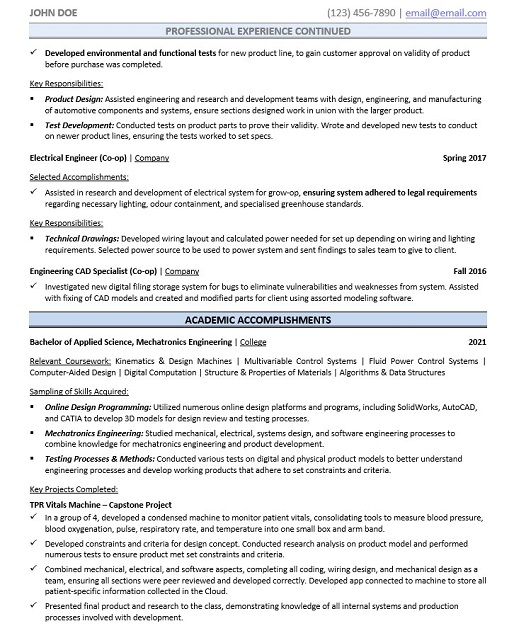 JOHN DOE (123) 456-7890 | email@email.com

PROFESSIONAL EXPERIENCE CONTINUED

✓ Developed environmental and functional tests for new product line, to gain customer approval on validity of product before purchase was completed.

Key Responsibilities:

▪ Product Design: Assisted engineering and research and development teams with design, engineering, and manufacturing of automotive components and systems, ensure sections designed work in union with the larger product.

▪ Test Development: Conducted tests on product parts to prove their validity. Wrote and developed new tests to conduct on newer product lines, ensuring the tests worked to set specs.

Electrical Engineer (Co-op) | Company Spring 2017

Selected Accomplishments:

✓ Assisted in research and development of electrical system for grow-op, ensuring system adhered to legal requirements regarding necessary lighting, odour containment, and specialised greenhouse standards.

Key Responsibilities:

▪ Technical Drawings: Developed wiring layout and calculated power needed for set up depending on wiring and lighting requirements. Selected power source to be used to power system and sent findings to sales team to give to client.

Engineering CAD Specialist (Co-op) | Company Fall 2016

✓ Investigated new digital filing storage system for bugs to eliminate vulnerabilities and weaknesses from system. Assisted with fixing of CAD models and created and modified parts for client using assorted modeling software.

ACADEMIC ACCOMPLISHMENTS

Bachelor of Applied Science, Mechatronics Engineering | College 2021

Relevant Coursework: Kinematics & Design Machines | Multivariable Control Systems | Fluid Power Control Systems | Computer-Aided Design | Digital Computation | Structure & Properties of Materials | Algorithms & Data Structures

Sampling of Skills Acquired:

▪ Online Design Programming: Utilized numerous online design platforms and programs, including SolidWorks, AutoCAD, and CATIA to develop 3D models for design review and testing processes.

▪ Mechatronics Engineering: Studied mechanical, electrical, systems design, and software engineering processes to combine knowledge for mechatronics engineering and product development.

▪ Testing Processes & Methods: Conducted various tests on digital and physical product models to better understand engineering processes and develop working products that adhere to set constraints and criteria.

Key Projects Completed:

TPR Vitals Machine – Capstone Project

✓ In a group of 4, developed a condensed machine to monitor patient vitals, consolidating tools to measure blood pressure, blood oxygenation, pulse, respiratory rate, and temperature into one small box and arm band.

✓ Developed constraints and criteria for design concept. Conducted research analysis on product model and performed numerous tests to ensure product met set constraints and criteria.

✓ Combined mechanical, electrical, and software aspects, completing all coding, wiring design, and mechanical design as a team, ensuring all sections were peer reviewed and developed correctly. Developed app connected to machine to store all patient-specific information collected in the Cloud.

✓ Presented final product and research to the class, demonstrating knowledge of all internal systems and production processes involved with development.